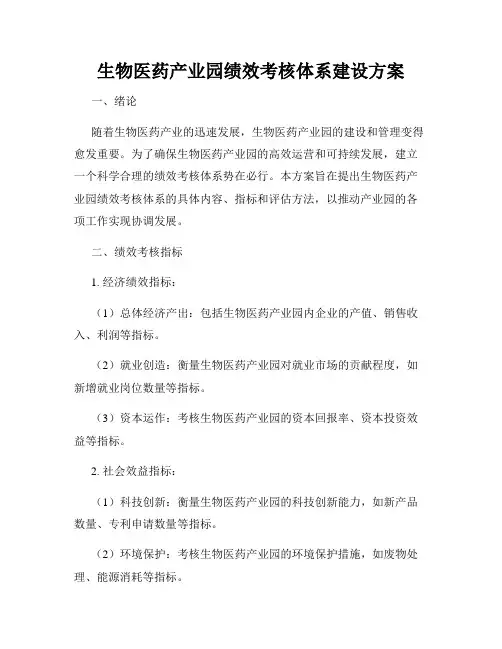 生物医药产业园绩效考核体系建设方案

一、绪论

随着生物医药产业的迅速发展，生物医药产业园的建设和管理变得愈发重要。为了确保生物医药产业园的高效运营和可持续发展，建立一个科学合理的绩效考核体系势在必行。本方案旨在提出生物医药产业园绩效考核体系的具体内容、指标和评估方法，以推动产业园的各项工作实现协调发展。

二、绩效考核指标

1. 经济绩效指标：

（1）总体经济产出：包括生物医药产业园内企业的产值、销售收入、利润等指标。

（2）就业创造：衡量生物医药产业园对就业市场的贡献程度，如新增就业岗位数量等指标。

（3）资本运作：考核生物医药产业园的资本回报率、资本投资效益等指标。

2. 社会效益指标：

（1）科技创新：衡量生物医药产业园的科技创新能力，如新产品数量、专利申请数量等指标。

（2）环境保护：考核生物医药产业园的环境保护措施，如废物处理、能源消耗等指标。